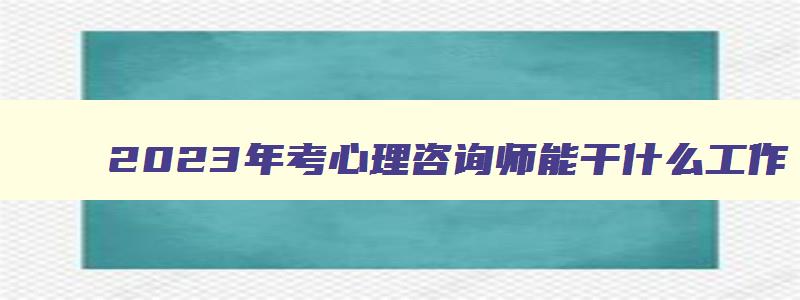 2023年考心理咨询师能干什么工作